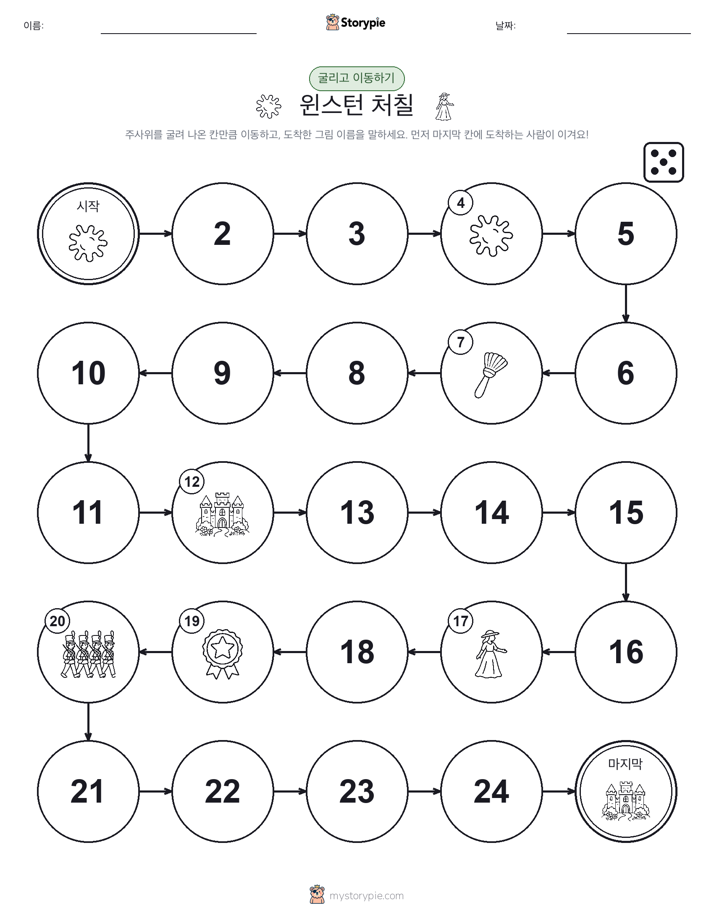 이름:

Storypie

날짜:

굴리고 이동하기

윈스턴 처칠

주사위를 굴려 나온 칸만큼 이동하고, 도착한 그림 이름을 말하세요. 먼저 마지막 칸에 도착하는 사람이 이겨요!

시작

2

3

4

5

6

7

8

9

10

11

12

13

14

15

16

17

18

19

20

21

22

23

24

마지막

mystorypie.com